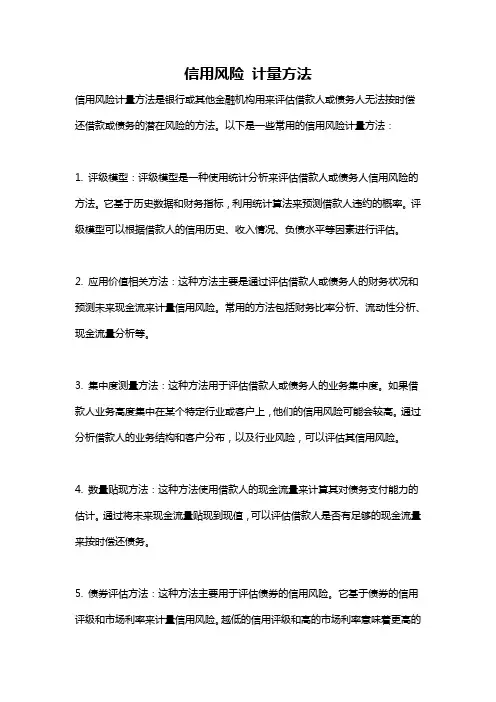 信用风险 计量方法

信用风险计量方法是银行或其他金融机构用来评估借款人或债务人无法按时偿还借款或债务的潜在风险的方法。以下是一些常用的信用风险计量方法：

1. 评级模型：评级模型是一种使用统计分析来评估借款人或债务人信用风险的方法。它基于历史数据和财务指标，利用统计算法来预测借款人违约的概率。评级模型可以根据借款人的信用历史、收入情况、负债水平等因素进行评估。

2. 应用价值相关方法：这种方法主要是通过评估借款人或债务人的财务状况和预测未来现金流来计量信用风险。常用的方法包括财务比率分析、流动性分析、现金流量分析等。

3. 集中度测量方法：这种方法用于评估借款人或债务人的业务集中度。如果借款人业务高度集中在某个特定行业或客户上，他们的信用风险可能会较高。通过分析借款人的业务结构和客户分布，以及行业风险，可以评估其信用风险。

4. 数量贴现方法：这种方法使用借款人的现金流量来计算其对债务支付能力的估计。通过将未来现金流量贴现到现值，可以评估借款人是否有足够的现金流量来按时偿还债务。

5. 债券评估方法：这种方法主要用于评估债券的信用风险。它基于债券的信用评级和市场利率来计量信用风险。越低的信用评级和高的市场利率意味着更高的